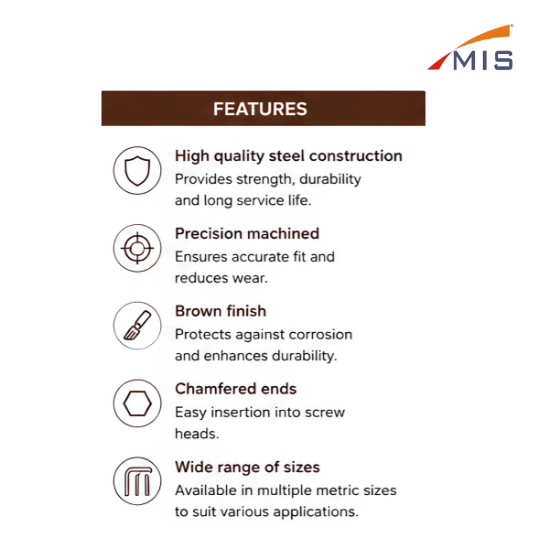 MIS

FEATURES

High quality steel construction
Provides strength, durability and long service life.

Precision machined
Ensures accurate fit and reduces wear.

Brown finish
Protects against corrosion and enhances durability.

Chamfered ends
Easy insertion into screw heads.

Wide range of sizes
Available in multiple metric sizes to suit various applications.